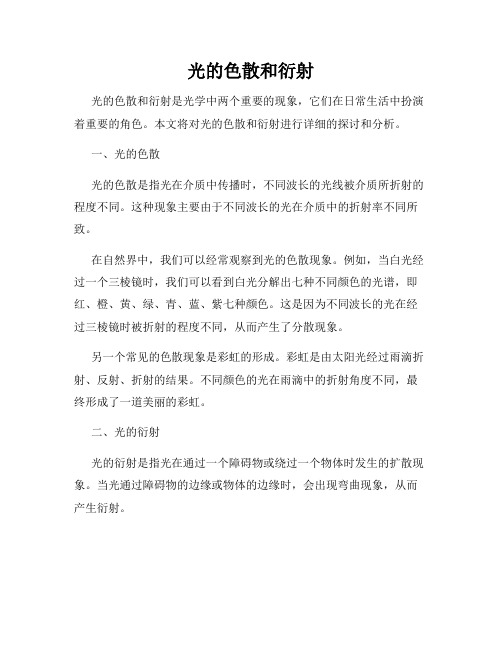 光的色散和衍射

光的色散和衍射是光学中两个重要的现象，它们在日常生活中扮演着重要的角色。本文将对光的色散和衍射进行详细的探讨和分析。

一、光的色散

光的色散是指光在介质中传播时，不同波长的光线被介质所折射的程度不同。这种现象主要由于不同波长的光在介质中的折射率不同所致。

在自然界中，我们可以经常观察到光的色散现象。例如，当白光经过一个三棱镜时，我们可以看到白光分解出七种不同颜色的光谱，即红、橙、黄、绿、青、蓝、紫七种颜色。这是因为不同波长的光在经过三棱镜时被折射的程度不同，从而产生了分散现象。

另一个常见的色散现象是彩虹的形成。彩虹是由太阳光经过雨滴折射、反射、折射的结果。不同颜色的光在雨滴中的折射角度不同，最终形成了一道美丽的彩虹。

二、光的衍射

光的衍射是指光在通过一个障碍物或绕过一个物体时发生的扩散现象。当光通过障碍物的边缘或物体的边缘时，会出现弯曲现象，从而产生衍射。